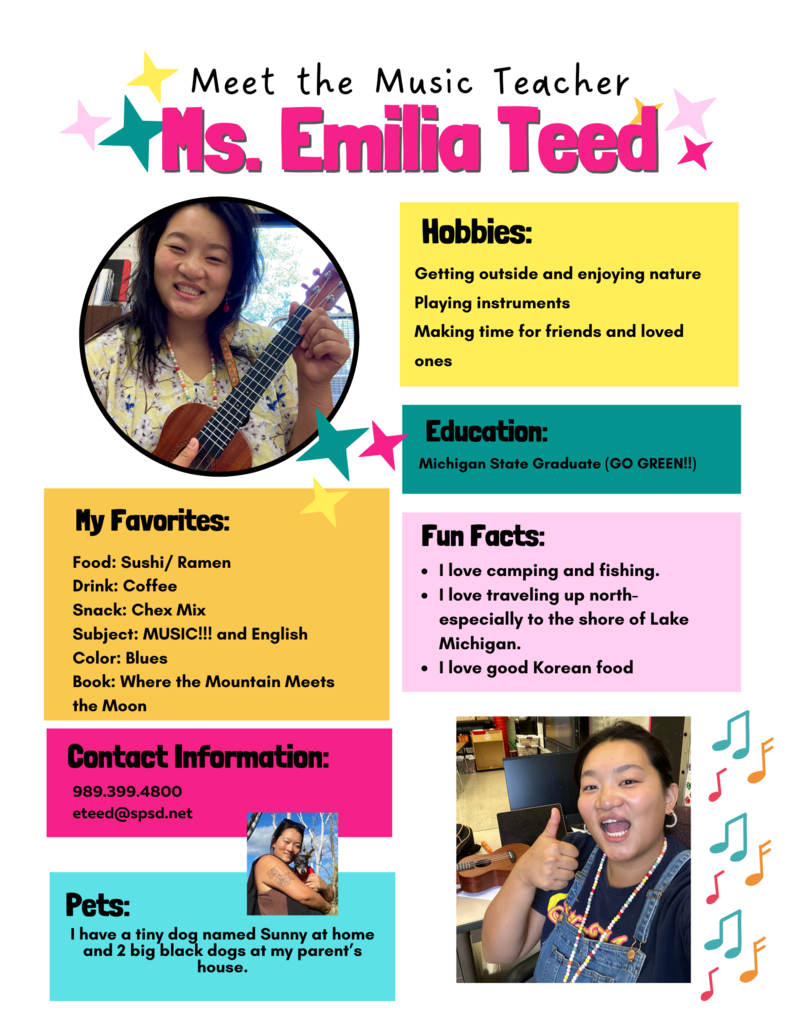 Meet the Music Teacher
Ms. Emilia Teed

Hobbies:

Getting outside and enjoying nature
Playing instruments
Making time for friends and loved ones

Education:

Michigan State Graduate (GO GREEN!!)

My Favorites:

Food: Sushi/ Ramen
Drink: Coffee
Snack: Chex Mix
Subject: MUSIC!!! and English
Color: Blues
Book: Where the Mountain Meets the Moon

Fun Facts:

• I love camping and fishing.
• I love traveling up north- especially to the shore of Lake Michigan.
• I love good Korean food

Contact Information:

989.399.4800
eteed@spsd.net

Pets:

I have a tiny dog named Sunny at home and 2 big black dogs at my parent's house.